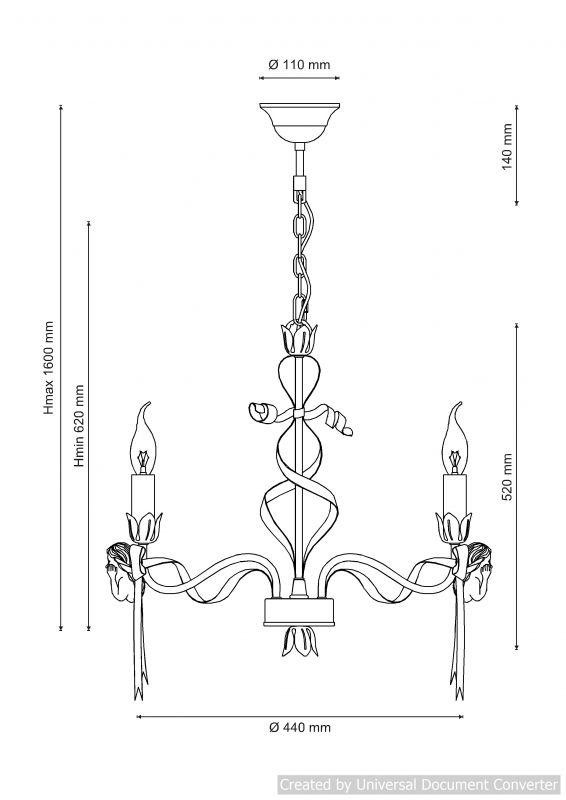 Ø 110 mm

140 mm

Hmax 1600 mm

Hmin 620 mm

520 mm

Ø 440 mm

Created by Universal Document Converter